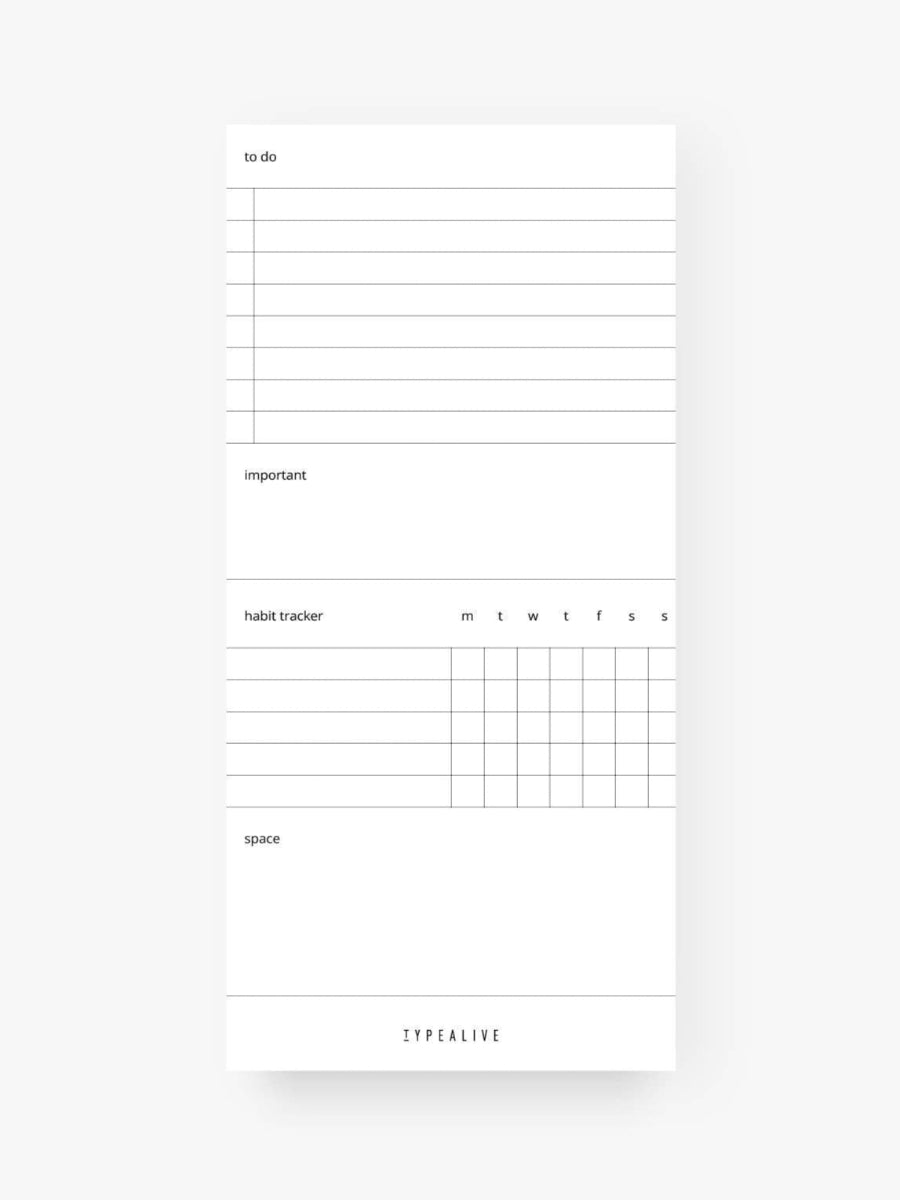 to do

important

habit tracker m t w t f s s

space

TYPEALIVE